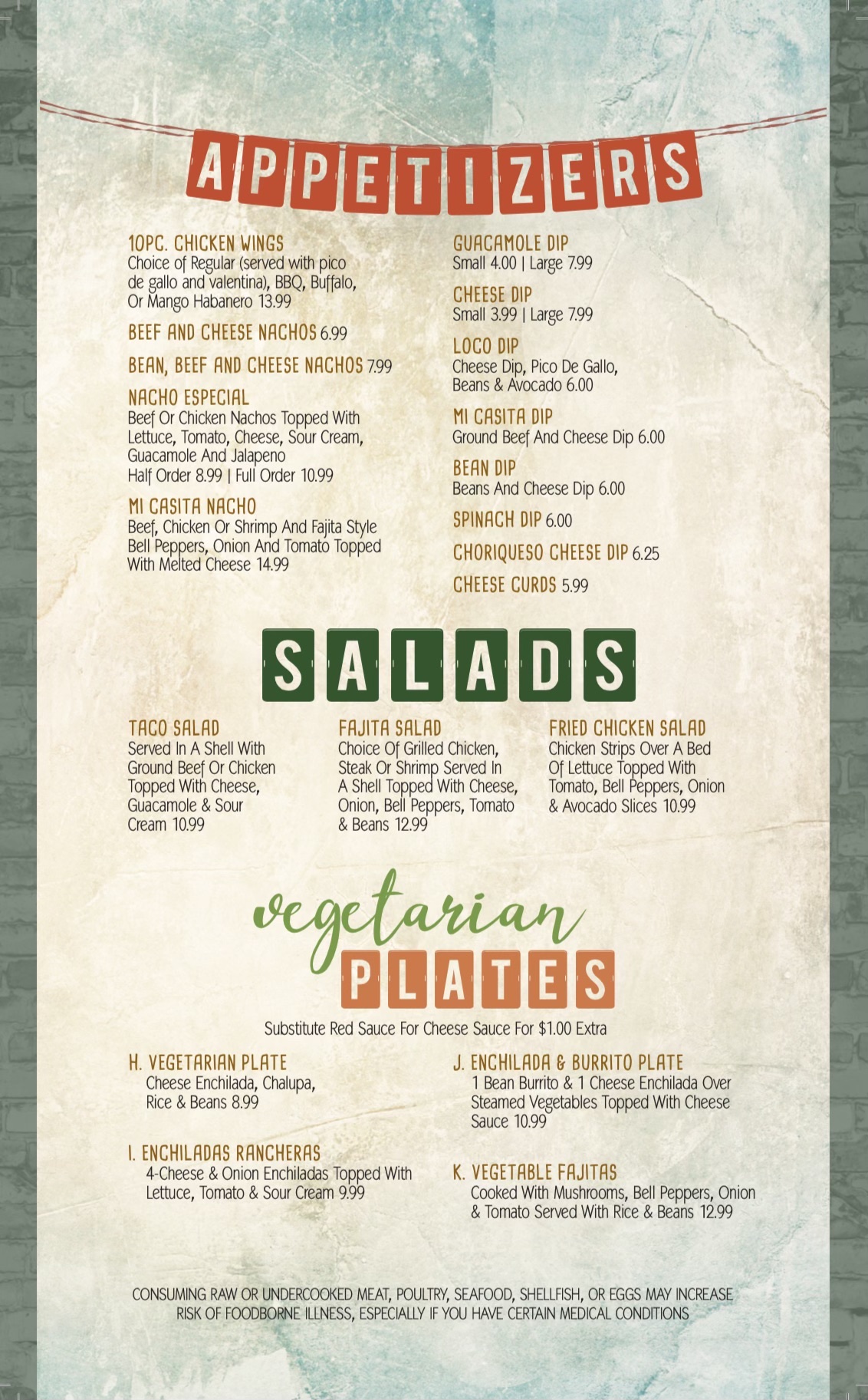 APPETIZERS

10PC. CHICKEN WINGS
Choice of Regular (served with pico de gallo and valentina), BBQ, Buffalo, Or Mango Habanero 13.99

BEEF AND CHEESE NACHOS 6.99

BEAN, BEEF AND CHEESE NACHOS 7.99

NACHO ESPECIAL
Beef Or Chicken Nachos Topped With Lettuce, Tomato, Cheese, Sour Cream, Guacamole And Jalapeno
Half Order 8.99 | Full Order 10.99

MI CASITA NACHO
Beef, Chicken Or Shrimp And Fajita Style Bell Peppers, Onion And Tomato Topped With Melted Cheese 14.99

GUACAMOLE DIP
Small 4.00 | Large 7.99

CHEESE DIP
Small 3.99 | Large 7.99

LOCO DIP
Cheese Dip, Pico De Gallo, Beans & Avocado 6.00

MI CASITA DIP
Ground Beef And Cheese Dip 6.00

BEAN DIP
Beans And Cheese Dip 6.00

SPINACH DIP 6.00

CHORIQUESO CHEESE DIP 6.25

CHEESE CURDS 5.99

SALADS

TACO SALAD
Served In A Shell With Ground Beef Or Chicken Topped With Cheese, Guacamole & Sour Cream 10.99

FAJITA SALAD
Choice Of Grilled Chicken, Steak Or Shrimp Served In A Shell Topped With Cheese, Onion, Bell Peppers, Tomato & Beans 12.99

FRIED CHICKEN SALAD
Chicken Strips Over A Bed Of Lettuce Topped With Tomato, Bell Peppers, Onion & Avocado Slices 10.99

vegetarian
PLATES

Substitute Red Sauce For Cheese Sauce For $1.00 Extra

H. VEGETARIAN PLATE
Cheese Enchilada, Chalupa, Rice & Beans 8.99

I. ENCHILADAS RANCHERAS
4-Cheese & Onion Enchiladas Topped With Lettuce, Tomato & Sour Cream 9.99

J. ENCHILADA & BURRITO PLATE
1 Bean Burrito & 1 Cheese Enchilada Over Steamed Vegetables Topped With Cheese Sauce 10.99

K. VEGETABLE FAJITAS
Cooked With Mushrooms, Bell Peppers, Onion & Tomato Served With Rice & Beans 12.99

CONSUMING RAW OR UNDERCOOKED MEAT, POULTRY, SEAFOOD, SHELLFISH, OR EGGS MAY INCREASE RISK OF FOODBORNE ILLNESS, ESPECIALLY IF YOU HAVE CERTAIN MEDICAL CONDITIONS